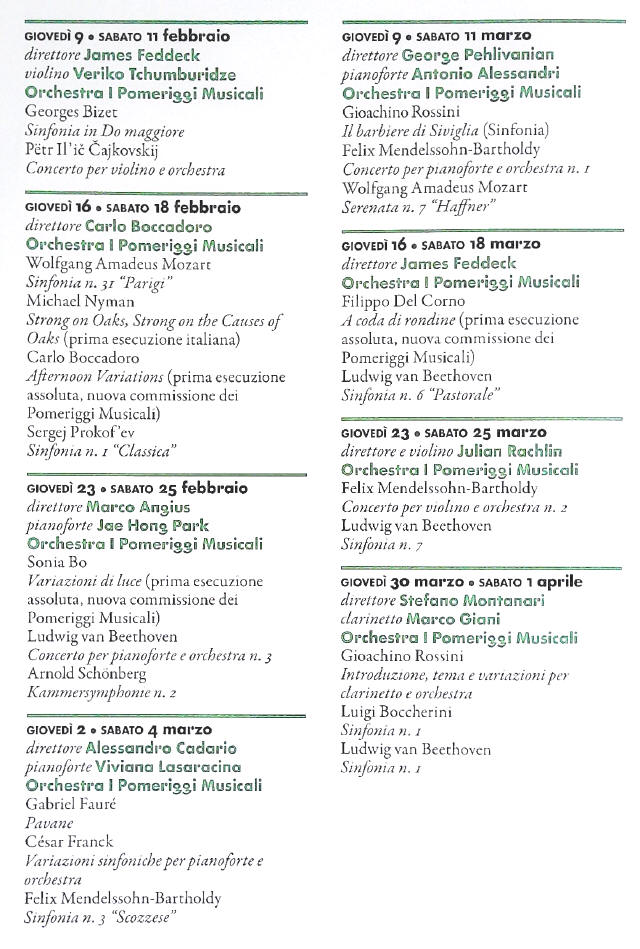 GIOVEDÌ 9 • SABATO 11 febbraio
direttore James Feddeck
violino Veriko Tchumburidze
Orchestra I Pomeriggi Musicali
Georges Bizet
Sinfonia in Do maggiore
Pëtr Il'ič Čajkovskij
Concerto per violino e orchestra

GIOVEDÌ 16 • SABATO 18 febbraio
direttore Carlo Boccadoro
Orchestra I Pomeriggi Musicali
Wolfgang Amadeus Mozart
Sinfonia n. 31 "Parigi"
Michael Nyman
Strong on Oaks, Strong on the Causes of Oaks (prima esecuzione italiana)
Carlo Boccadoro
Afternoon Variations (prima esecuzione assoluta, nuova commissione dei Pomeriggi Musicali)
Sergej Prokof'ev
Sinfonia n. 1 "Classica"

GIOVEDÌ 23 • SABATO 25 febbraio
direttore Marco Angius
pianoforte Jae Hong Park
Orchestra I Pomeriggi Musicali
Sonia Bo
Variazioni di luce (prima esecuzione assoluta, nuova commissione dei Pomeriggi Musicali)
Ludwig van Beethoven
Concerto per pianoforte e orchestra n. 3
Arnold Schönberg
Kammersymphonie n. 2

GIOVEDÌ 2 • SABATO 4 marzo
direttore Alessandro Cadario
pianoforte Viviana Lasaracina
Orchestra I Pomeriggi Musicali
Gabriel Fauré
Pavane
César Franck
Variazioni sinfoniche per pianoforte e orchestra
Felix Mendelssohn-Bartholdy
Sinfonia n. 3 "Scozzese"

GIOVEDÌ 9 • SABATO 11 marzo
direttore George Pehlivanian
pianoforte Antonio Alessandri
Orchestra I Pomeriggi Musicali
Gioachino Rossini
Il barbiere di Siviglia (Sinfonia)
Felix Mendelssohn-Bartholdy
Concerto per pianoforte e orchestra n. 1
Wolfgang Amadeus Mozart
Serenata n. 7 "Haffner"

GIOVEDÌ 16 • SABATO 18 marzo
direttore James Feddeck
Orchestra I Pomeriggi Musicali
Filippo Del Corno
A coda di rondine (prima esecuzione assoluta, nuova commissione dei Pomeriggi Musicali)
Ludwig van Beethoven
Sinfonia n. 6 "Pastorale"

GIOVEDÌ 23 • SABATO 25 marzo
direttore e violino Julian Rachlin
Orchestra I Pomeriggi Musicali
Felix Mendelssohn-Bartholdy
Concerto per violino e orchestra n. 2
Ludwig van Beethoven
Sinfonia n. 7

GIOVEDÌ 30 marzo • SABATO 1 aprile
direttore Stefano Montanari
clarinetto Marco Giani
Orchestra I Pomeriggi Musicali
Gioachino Rossini
Introduzione, tema e variazioni per clarinetto e orchestra
Luigi Boccherini
Sinfonia n. 1
Ludwig van Beethoven
Sinfonia n. 1